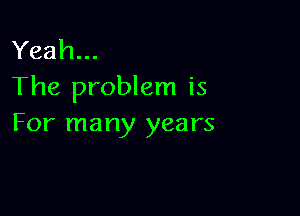 Yeah...
The problem is
For many years